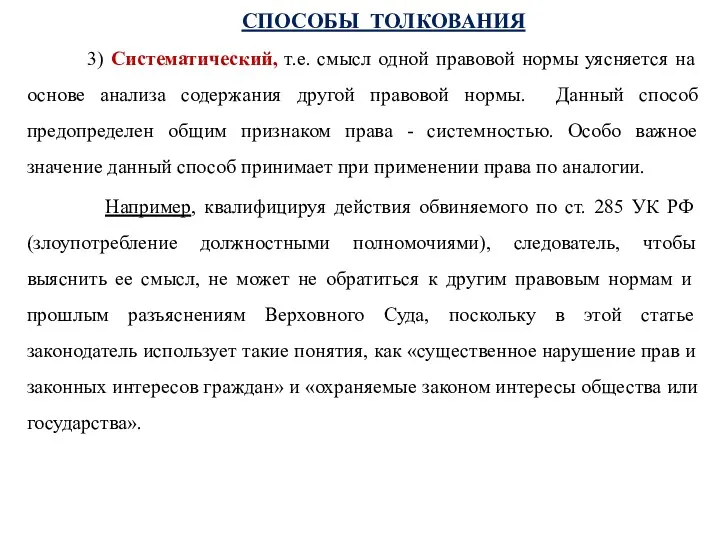 СПОСОБЫ ТОЛКОВАНИЯ

3) Систематический, т.е. смысл одной правовой нормы уясняется на основе анализа содержания другой правовой нормы. Данный способ предопределен общим признаком права - системностью. Особо важное значение данный способ принимает при применении права по аналогии.

Например, квалифицируя действия обвиняемого по ст. 285 УК РФ (злоупотребление должностными полномочиями), следователь, чтобы выяснить ее смысл, не может не обратиться к другим правовым нормам и прошлым разъяснениям Верховного Суда, поскольку в этой статье законодатель использует такие понятия, как «существенное нарушение прав и законных интересов граждан» и «охраняемые законом интересы общества или государства».